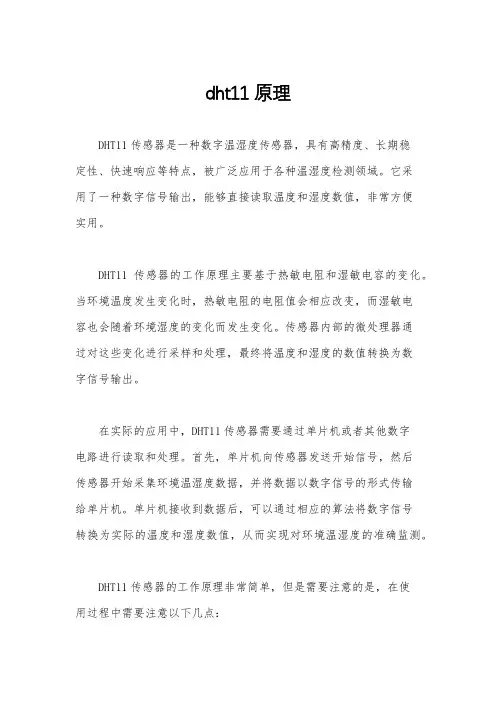 dht11 原理

DHT11 传感器是一种数字温湿度传感器，具有高精度、长期稳定性、快速响应等特点，被广泛应用于各种温湿度检测领域。它采用了一种数字信号输出，能够直接读取温度和湿度数值，非常方便实用。

DHT11 传感器的工作原理主要基于热敏电阻和湿敏电容的变化。当环境温度发生变化时，热敏电阻的电阻值会相应改变，而湿敏电容也会随着环境湿度的变化而发生变化。传感器内部的微处理器通过对这些变化进行采样和处理，最终将温度和湿度的数值转换为数字信号输出。

在实际的应用中，DHT11 传感器需要通过单片机或者其他数字电路进行读取和处理。首先，单片机向传感器发送开始信号，然后传感器开始采集环境温湿度数据，并将数据以数字信号的形式传输给单片机。单片机接收到数据后，可以通过相应的算法将数字信号转换为实际的温度和湿度数值，从而实现对环境温湿度的准确监测。

DHT11 传感器的工作原理非常简单，但是需要注意的是，在使用过程中需要注意以下几点：